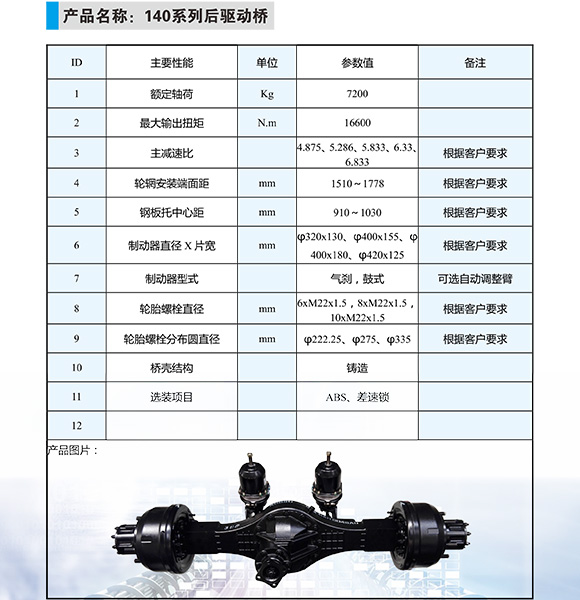 产品名称：140系列后驱动桥

| ID | 主要性能 | 单位 | 参数值 | 备注 |
|---|---|---|---|---|
| 1 | 额定轴荷 | Kg | 7200 | |
| 2 | 最大输出扭矩 | N.m | 16600 | |
| 3 | 主减速比 | | 4.875、5.286、5.833、6.33、6.833 | 根据客户要求 |
| 4 | 轮辋安装端面距 | mm | 1510～1778 | 根据客户要求 |
| 5 | 钢板托中心距 | mm | 910～1030 | 根据客户要求 |
| 6 | 制动器直径 X 片宽 | mm | φ320x130、φ400x155、φ400x180、φ420x125 | 根据客户要求 |
| 7 | 制动器型式 | | 气刹，鼓式 | 可选自动调整臂 |
| 8 | 轮胎螺栓直径 | mm | 6xM22x1.5，8xM22x1.5，10xM22x1.5 | 根据客户要求 |
| 9 | 轮胎螺栓分布圆直径 | mm | φ222.25、φ275、φ335 | 根据客户要求 |
| 10 | 桥壳结构 | | 铸造 | |
| 11 | 选装项目 | | ABS、差速锁 | |
| 12 | | | | |

产品图片：